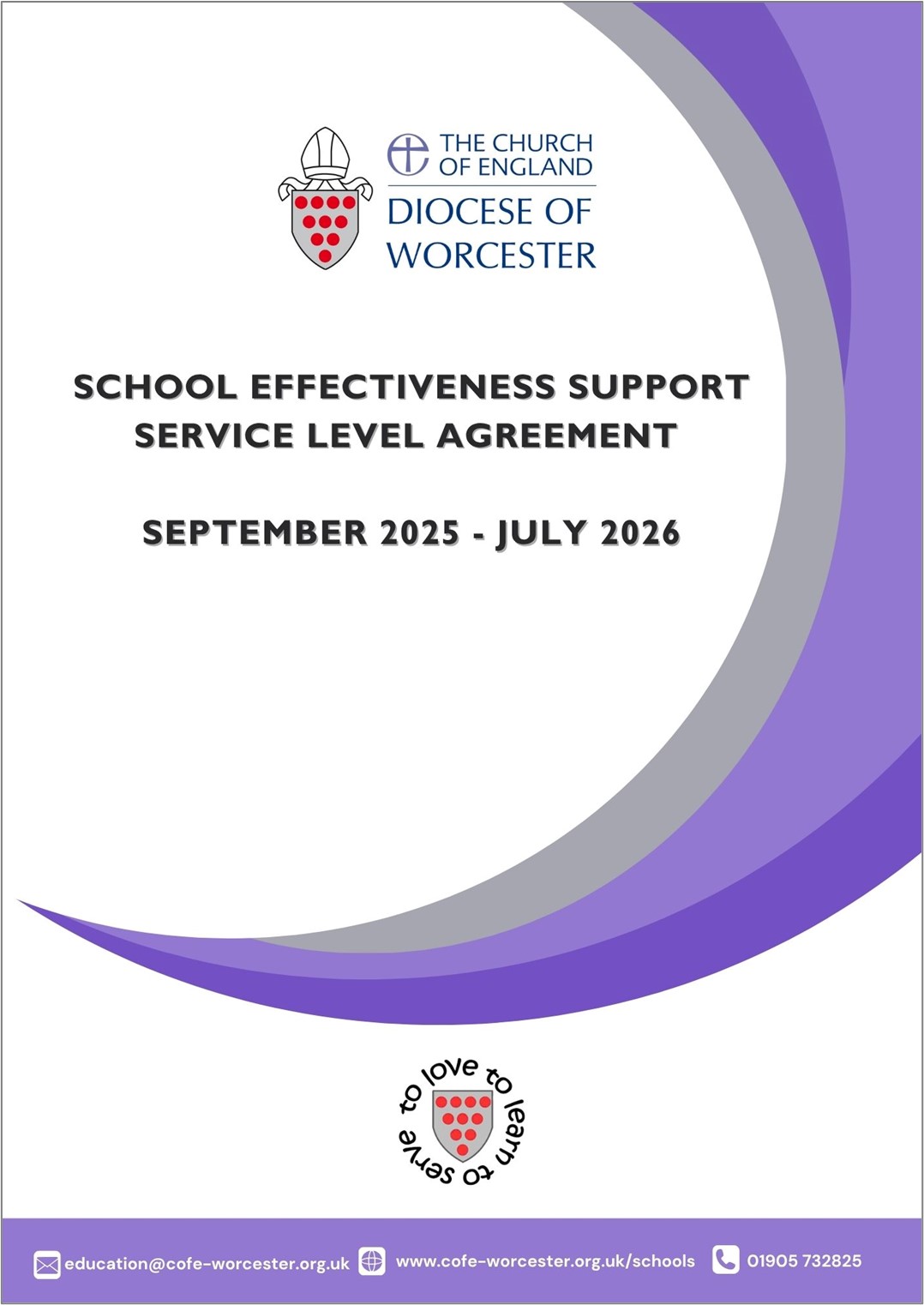 THE CHURCH OF ENGLAND
DIOCESE OF WORCESTER

SCHOOL EFFECTIVENESS SUPPORT
SERVICE LEVEL AGREEMENT

SEPTEMBER 2025 - JULY 2026

to love to learn to serve

education@cofe-worcester.org.uk www.cofe-worcester.org.uk/schools 01905 732825